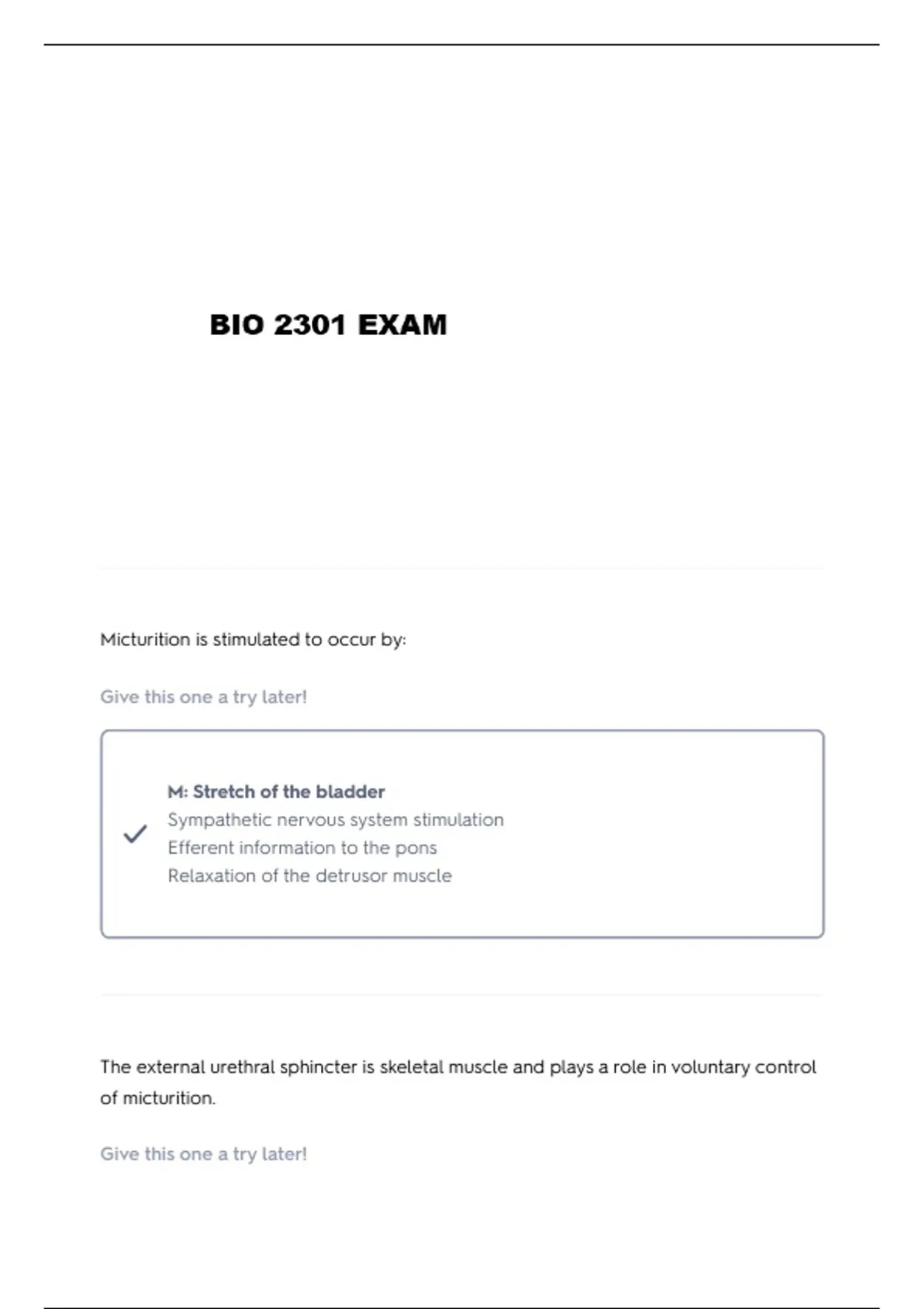 BIO 2301 EXAM

Micturition is stimulated to occur by:

Give this one a try later!

✓

M: Stretch of the bladder
Sympathetic nervous system stimulation
Efferent information to the pons
Relaxation of the detrusor muscle

The external urethral sphincter is skeletal muscle and plays a role in voluntary control of micturition.

Give this one a try later!